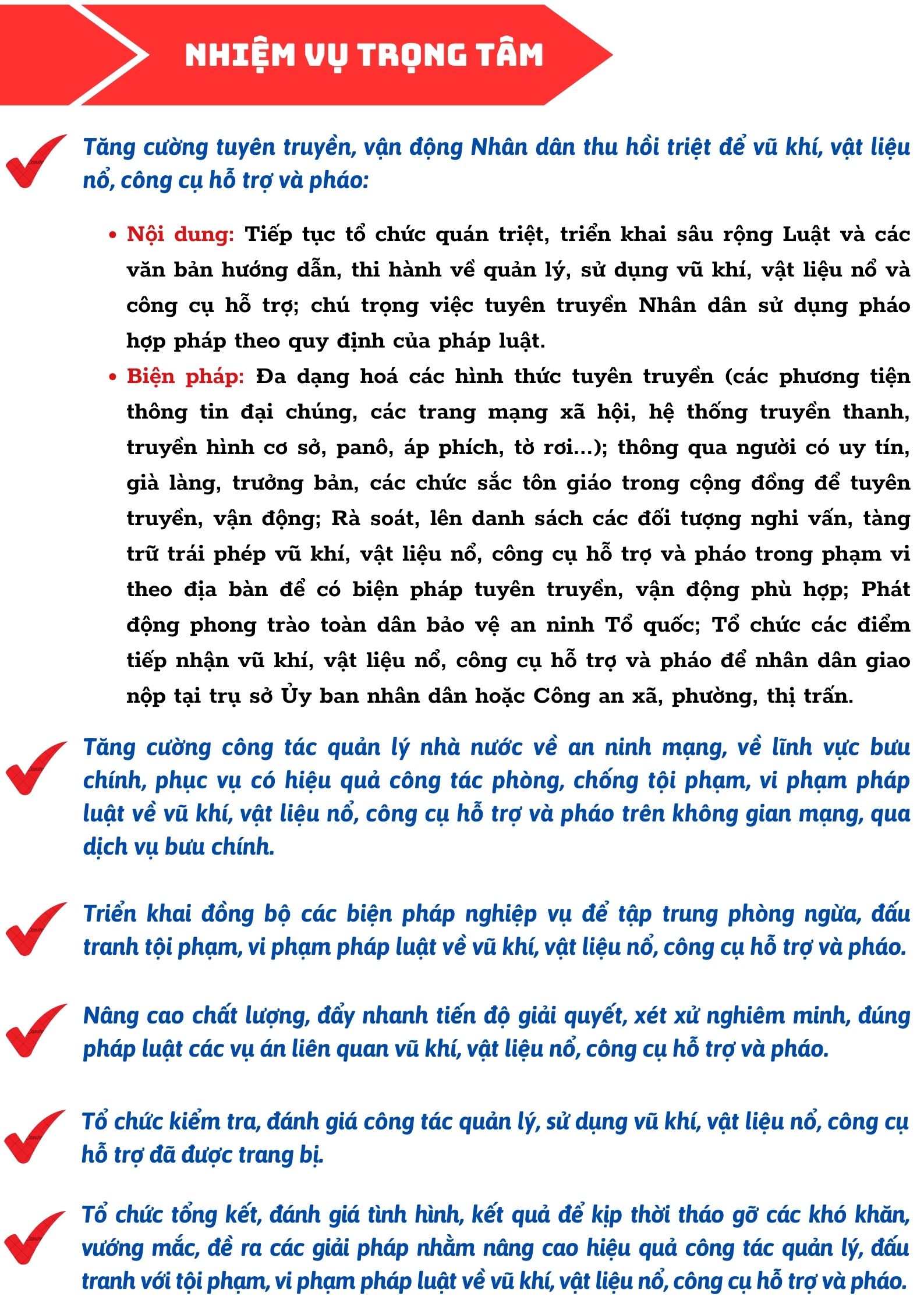 NHIỆM VỤ TRỌNG TÂM

Tăng cường tuyên truyền, vận động Nhân dân thu hồi triệt để vũ khí, vật liệu nổ, công cụ hỗ trợ và pháo:

• Nội dung: Tiếp tục tổ chức quán triệt, triển khai sâu rộng Luật và các văn bản hướng dẫn, thi hành về quản lý, sử dụng vũ khí, vật liệu nổ và công cụ hỗ trợ; chú trọng việc tuyên truyền Nhân dân sử dụng pháo hợp pháp theo quy định của pháp luật.

• Biện pháp: Đa dạng hoá các hình thức tuyên truyền (các phương tiện thông tin đại chúng, các trang mạng xã hội, hệ thống truyền thanh, truyền hình cơ sở, panô, áp phích, tờ rơi...); thông qua người có uy tín, già làng, trưởng bản, các chức sắc tôn giáo trong cộng đồng để tuyên truyền, vận động; Rà soát, lên danh sách các đối tượng nghi vấn, tàng trữ trái phép vũ khí, vật liệu nổ, công cụ hỗ trợ và pháo trong phạm vi theo địa bàn để có biện pháp tuyên truyền, vận động phù hợp; Phát động phong trào toàn dân bảo vệ an ninh Tổ quốc; Tổ chức các điểm tiếp nhận vũ khí, vật liệu nổ, công cụ hỗ trợ và pháo để nhân dân giao nộp tại trụ sở Ủy ban nhân dân hoặc Công an xã, phường, thị trấn.

Tăng cường công tác quản lý nhà nước về an ninh mạng, về lĩnh vực bưu chính, phục vụ có hiệu quả công tác phòng, chống tội phạm, vi phạm pháp luật về vũ khí, vật liệu nổ, công cụ hỗ trợ và pháo trên không gian mạng, qua dịch vụ bưu chính.

Triển khai đồng bộ các biện pháp nghiệp vụ để tập trung phòng ngừa, đấu tranh tội phạm, vi phạm pháp luật về vũ khí, vật liệu nổ, công cụ hỗ trợ và pháo.

Nâng cao chất lượng, đẩy nhanh tiến độ giải quyết, xét xử nghiêm minh, đúng pháp luật các vụ án liên quan vũ khí, vật liệu nổ, công cụ hỗ trợ và pháo.

Tổ chức kiểm tra, đánh giá công tác quản lý, sử dụng vũ khí, vật liệu nổ, công cụ hỗ trợ đã được trang bị.

Tổ chức tổng kết, đánh giá tình hình, kết quả để kịp thời tháo gỡ các khó khăn, vướng mắc, đề ra các giải pháp nhằm nâng cao hiệu quả công tác quản lý, đấu tranh với tội phạm, vi phạm pháp luật về vũ khí, vật liệu nổ, công cụ hỗ trợ và pháo.